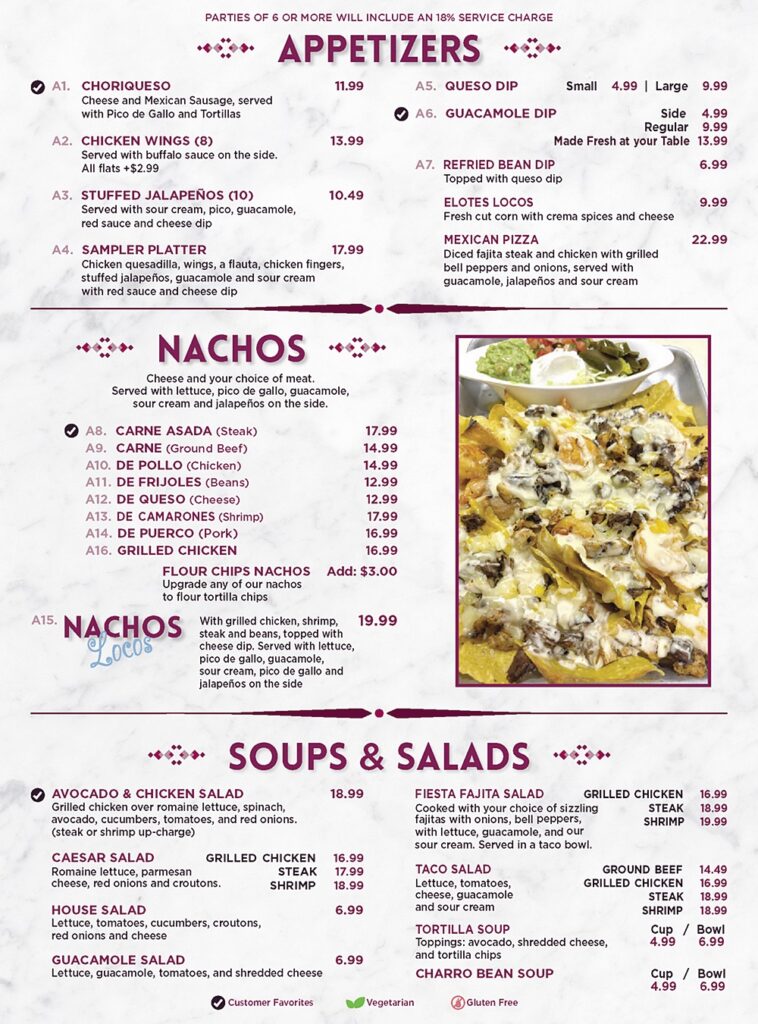 PARTIES OF 6 OR MORE WILL INCLUDE AN 18% SERVICE CHARGE

APPETIZERS

A1. CHORIQUESO 11.99
Cheese and Mexican Sausage, served with Pico de Gallo and Tortillas

A2. CHICKEN WINGS (8) 13.99
Served with buffalo sauce on the side. All flats +$2.99

A3. STUFFED JALAPEÑOS (10) 10.49
Served with sour cream, pico, guacamole, red sauce and cheese dip

A4. SAMPLER PLATTER 17.99
Chicken quesadilla, wings, a flauta, chicken fingers, stuffed jalapeños, guacamole and sour cream with red sauce and cheese dip

A5. QUESO DIP Small 4.99 | Large 9.99

A6. GUACAMOLE DIP Side 4.99
Regular 9.99
Made Fresh at your Table 13.99

A7. REFRIED BEAN DIP 6.99
Topped with queso dip

ELOTES LOCOS 9.99
Fresh cut corn with crema spices and cheese

MEXICAN PIZZA 22.99
Diced fajita steak and chicken with grilled bell peppers and onions, served with guacamole, jalapeños and sour cream

NACHOS

Cheese and your choice of meat. Served with lettuce, pico de gallo, guacamole, sour cream and jalapeños on the side.

A8. CARNE ASADA (Steak) 17.99
A9. CARNE (Ground Beef) 14.99
A10. DE POLLO (Chicken) 14.99
A11. DE FRIJOLES (Beans) 12.99
A12. DE QUESO (Cheese) 12.99
A13. DE CAMARONES (Shrimp) 17.99
A14. DE PUERCO (Pork) 16.99
A16. GRILLED CHICKEN 16.99

FLOUR CHIPS NACHOS Add: $3.00
Upgrade any of our nachos to flour tortilla chips

A15. NACHOS Locos 19.99
With grilled chicken, shrimp, steak and beans, topped with cheese dip. Served with lettuce, pico de gallo, guacamole, sour cream, pico de gallo and jalapeños on the side

SOUPS & SALADS

AVOCADO & CHICKEN SALAD 18.99
Grilled chicken over romaine lettuce, spinach, avocado, cucumbers, tomatoes, and red onions. (steak or shrimp up-charge)

CAESAR SALAD GRILLED CHICKEN 16.99
STEAK 17.99
SHRIMP 18.99
Romaine lettuce, parmesan cheese, red onions and croutons.

HOUSE SALAD 6.99
Lettuce, tomatoes, cucumbers, croutons, red onions and cheese

GUACAMOLE SALAD 6.99
Lettuce, guacamole, tomatoes, and shredded cheese

FIESTA FAJITA SALAD GRILLED CHICKEN 16.99
STEAK 18.99
SHRIMP 19.99
Cooked with your choice of sizzling fajitas with onions, bell peppers, with lettuce, guacamole, and our sour cream. Served in a taco bowl.

TACO SALAD GROUND BEEF 14.49
GRILLED CHICKEN 16.99
STEAK 18.99
SHRIMP 18.99
Lettuce, tomatoes, cheese, guacamole and sour cream

TORTILLA SOUP Cup / Bowl 4.99 6.99
Toppings: avocado, shredded cheese, and tortilla chips

CHARRO BEAN SOUP Cup / Bowl 4.99 6.99

Customer Favorites Vegetarian Gluten Free